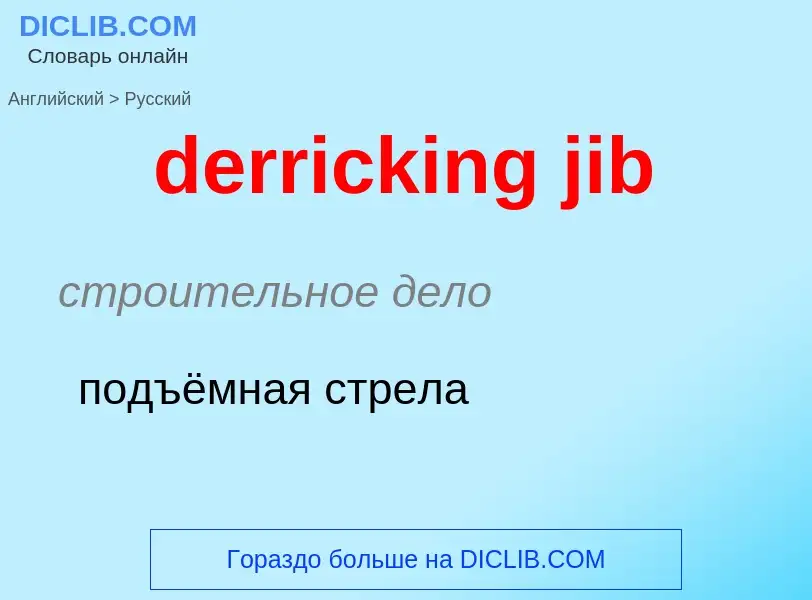 DICLIB.COM
Словарь онлайн

Английский > Русский

derricking jib

строительное дело

подъёмная стрела

Гораздо больше на DICLIB.COM